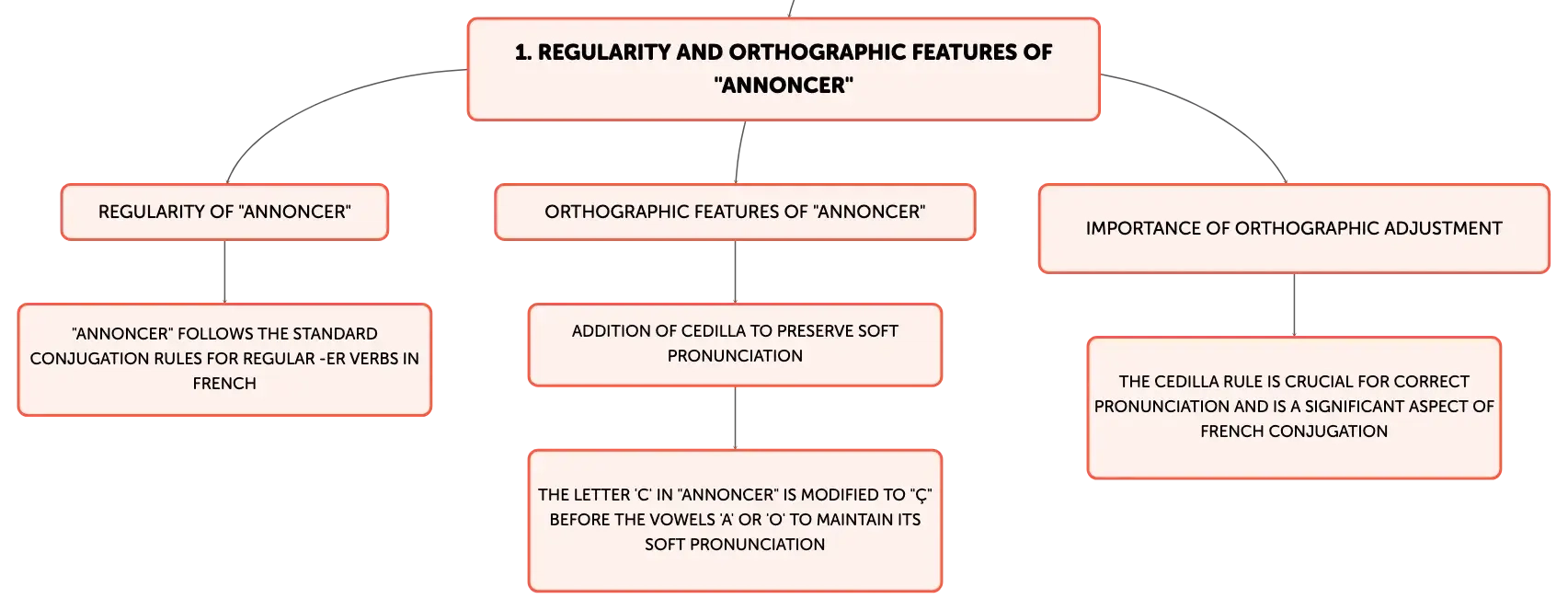 1. REGULARITY AND ORTHOGRAPHIC FEATURES OF "ANNONCER"

REGULARITY OF "ANNONCER"

"ANNONCER" FOLLOWS THE STANDARD CONJUGATION RULES FOR REGULAR -ER VERBS IN FRENCH

ORTHOGRAPHIC FEATURES OF "ANNONCER"

ADDITION OF CEDILLA TO PRESERVE SOFT PRONUNCIATION

THE LETTER 'C' IN "ANNONCER" IS MODIFIED TO "Ç" BEFORE THE VOWELS 'A' OR 'O' TO MAINTAIN ITS SOFT PRONUNCIATION

IMPORTANCE OF ORTHOGRAPHIC ADJUSTMENT

THE CEDILLA RULE IS CRUCIAL FOR CORRECT PRONUNCIATION AND IS A SIGNIFICANT ASPECT OF FRENCH CONJUGATION